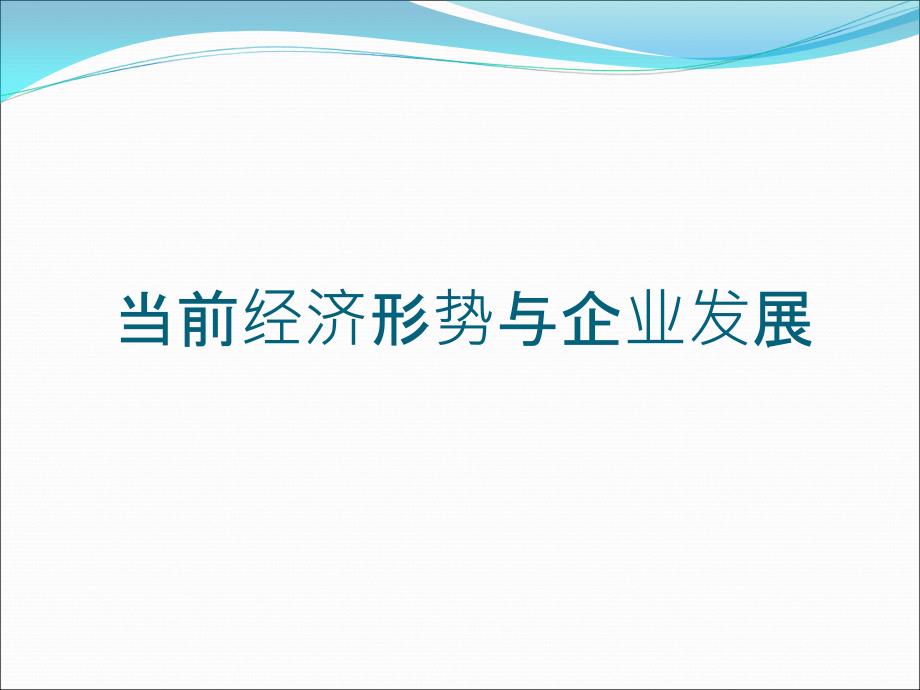 当前经济形势与企业发展